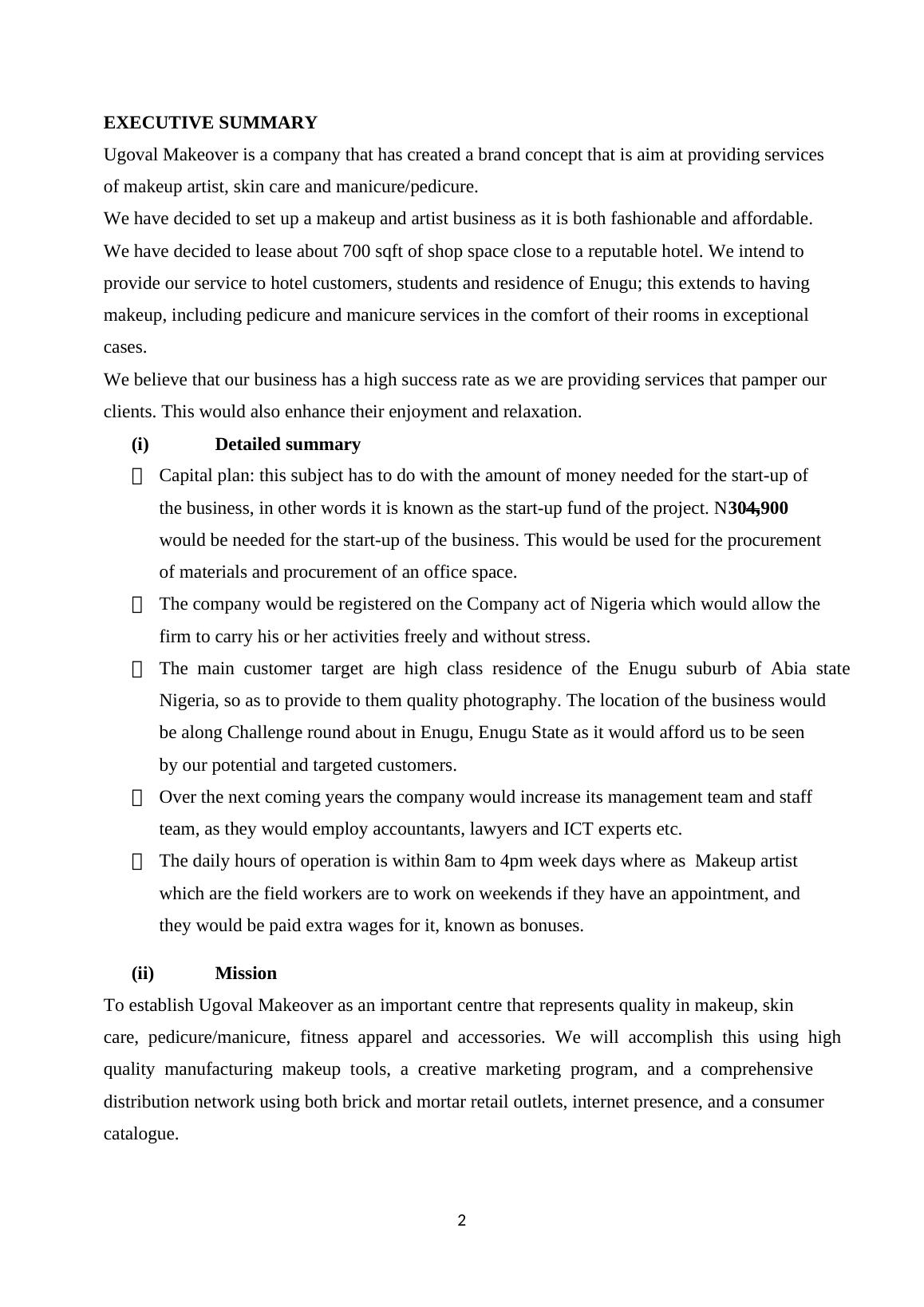 EXECUTIVE SUMMARY

Ugoval Makeover is a company that has created a brand concept that is aim at providing services of makeup artist, skin care and manicure/pedicure.

We have decided to set up a makeup and artist business as it is both fashionable and affordable. We have decided to lease about 700 sqft of shop space close to a reputable hotel. We intend to provide our service to hotel customers, students and residence of Enugu; this extends to having makeup, including pedicure and manicure services in the comfort of their rooms in exceptional cases.

We believe that our business has a high success rate as we are providing services that pamper our clients. This would also enhance their enjoyment and relaxation.

(i) Detailed summary

 Capital plan: this subject has to do with the amount of money needed for the start-up of the business, in other words it is known as the start-up fund of the project. N304,900 would be needed for the start-up of the business. This would be used for the procurement of materials and procurement of an office space.

 The company would be registered on the Company act of Nigeria which would allow the firm to carry his or her activities freely and without stress.

 The main customer target are high class residence of the Enugu suburb of Abia state Nigeria, so as to provide to them quality photography. The location of the business would be along Challenge round about in Enugu, Enugu State as it would afford us to be seen by our potential and targeted customers.

 Over the next coming years the company would increase its management team and staff team, as they would employ accountants, lawyers and ICT experts etc.

 The daily hours of operation is within 8am to 4pm week days where as Makeup artist which are the field workers are to work on weekends if they have an appointment, and they would be paid extra wages for it, known as bonuses.

(ii) Mission

To establish Ugoval Makeover as an important centre that represents quality in makeup, skin care, pedicure/manicure, fitness apparel and accessories. We will accomplish this using high quality manufacturing makeup tools, a creative marketing program, and a comprehensive distribution network using both brick and mortar retail outlets, internet presence, and a consumer catalogue.

2